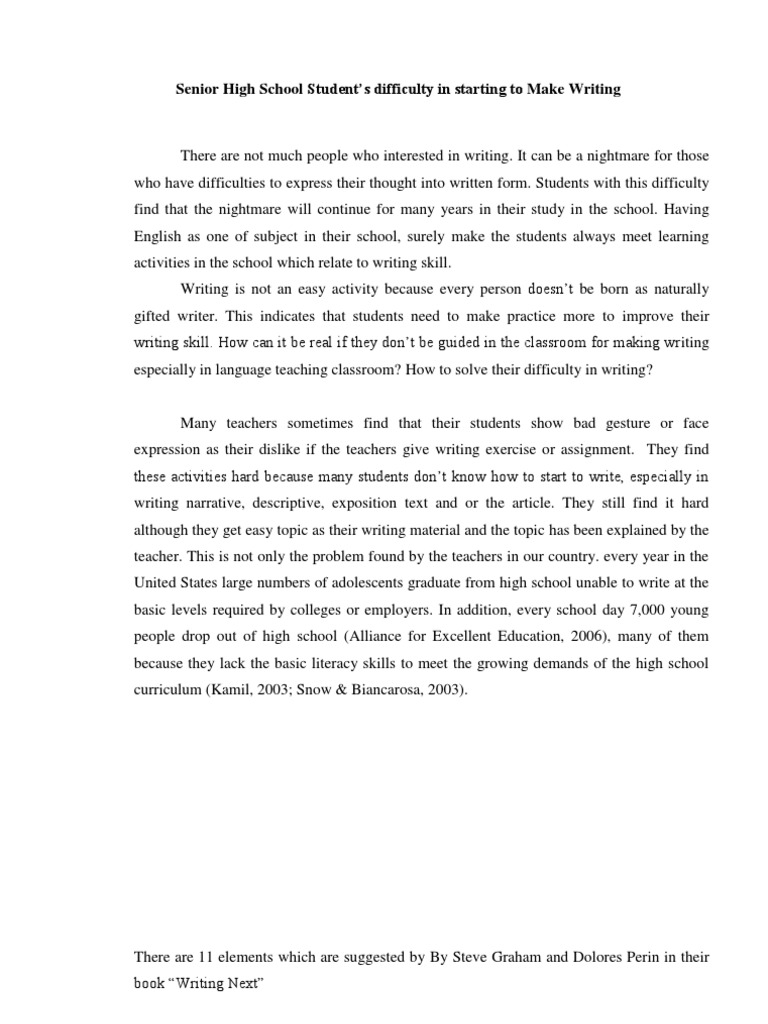 Senior High School Student's difficulty in starting to Make Writing

There are not much people who interested in writing. It can be a nightmare for those who have difficulties to express their thought into written form. Students with this difficulty find that the nightmare will continue for many years in their study in the school. Having English as one of subject in their school, surely make the students always meet learning activities in the school which relate to writing skill.

Writing is not an easy activity because every person doesn't be born as naturally gifted writer. This indicates that students need to make practice more to improve their writing skill. How can it be real if they don't be guided in the classroom for making writing especially in language teaching classroom? How to solve their difficulty in writing?

Many teachers sometimes find that their students show bad gesture or face expression as their dislike if the teachers give writing exercise or assignment. They find these activities hard because many students don't know how to start to write, especially in writing narrative, descriptive, exposition text and or the article. They still find it hard although they get easy topic as their writing material and the topic has been explained by the teacher. This is not only the problem found by the teachers in our country. every year in the United States large numbers of adolescents graduate from high school unable to write at the basic levels required by colleges or employers. In addition, every school day 7,000 young people drop out of high school (Alliance for Excellent Education, 2006), many of them because they lack the basic literacy skills to meet the growing demands of the high school curriculum (Kamil, 2003; Snow & Biancarosa, 2003).

There are 11 elements which are suggested by By Steve Graham and Dolores Perin in their book "Writing Next"